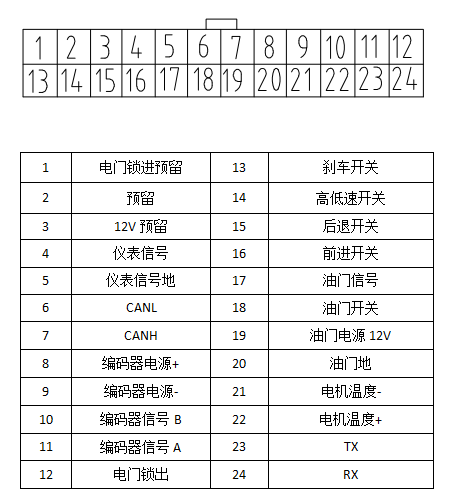 | 1 | 2 | 3 | 4 | 5 | 6 | 7 | 8 | 9 | 10 | 11 | 12 |
|---|---|---|---|---|---|---|---|---|---|---|---|
| 13 | 14 | 15 | 16 | 17 | 18 | 19 | 20 | 21 | 22 | 23 | 24 |

| 1 | 电门锁进预留 | 13 | 刹车开关 |
|---|---|---|---|
| 2 | 预留 | 14 | 高低速开关 |
| 3 | 12V 预留 | 15 | 后退开关 |
| 4 | 仪表信号 | 16 | 前进开关 |
| 5 | 仪表信号地 | 17 | 油门信号 |
| 6 | CANL | 18 | 油门开关 |
| 7 | CANH | 19 | 油门电源 12V |
| 8 | 编码器电源+ | 20 | 油门地 |
| 9 | 编码器电源- | 21 | 电机温度- |
| 10 | 编码器信号 B | 22 | 电机温度+ |
| 11 | 编码器信号 A | 23 | TX |
| 12 | 电门锁出 | 24 | RX |